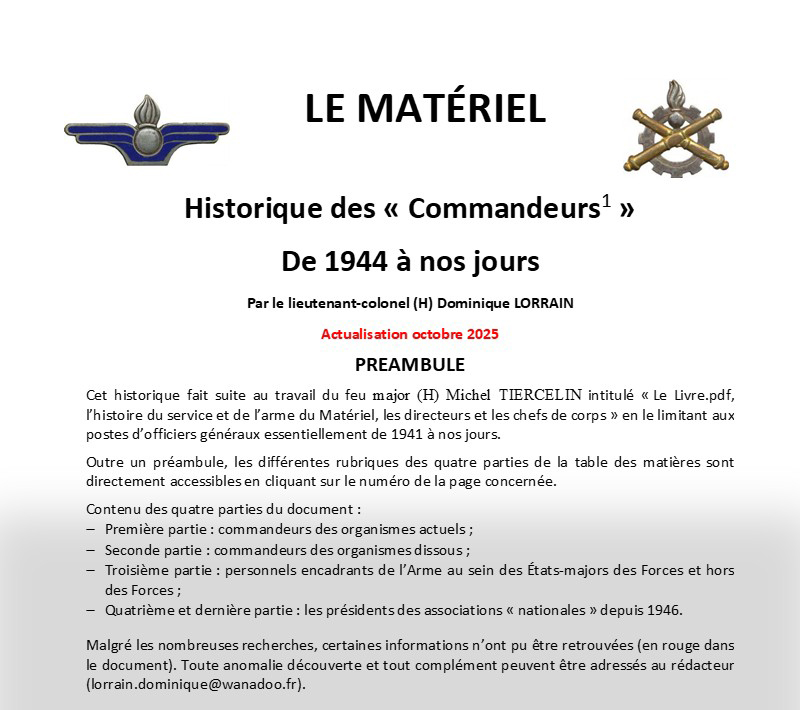 LE MATÉRIEL

Historique des « Commandeurs$^1$ »

De 1944 à nos jours

Par le lieutenant-colonel (H) Dominique LORRAIN

Actualisation octobre 2025

PREAMBULE

Cet historique fait suite au travail du feu major (H) Michel TIERCELIN intitulé « Le Livre.pdf, l'histoire du service et de l'arme du Matériel, les directeurs et les chefs de corps » en le limitant aux postes d'officiers généraux essentiellement de 1941 à nos jours.

Outre un préambule, les différentes rubriques des quatre parties de la table des matières sont directement accessibles en cliquant sur le numéro de la page concernée.

Contenu des quatre parties du document :
– Première partie : commandeurs des organismes actuels ;
– Seconde partie : commandeurs des organismes dissous ;
– Troisième partie : personnels encadrants de l'Arme au sein des États-majors des Forces et hors des Forces ;
– Quatrième et dernière partie : les présidents des associations « nationales » depuis 1946.

Malgré les nombreuses recherches, certaines informations n'ont pu être retrouvées (en rouge dans le document). Toute anomalie découverte et tout complément peuvent être adressés au rédacteur (lorrain.dominique@wanadoo.fr).